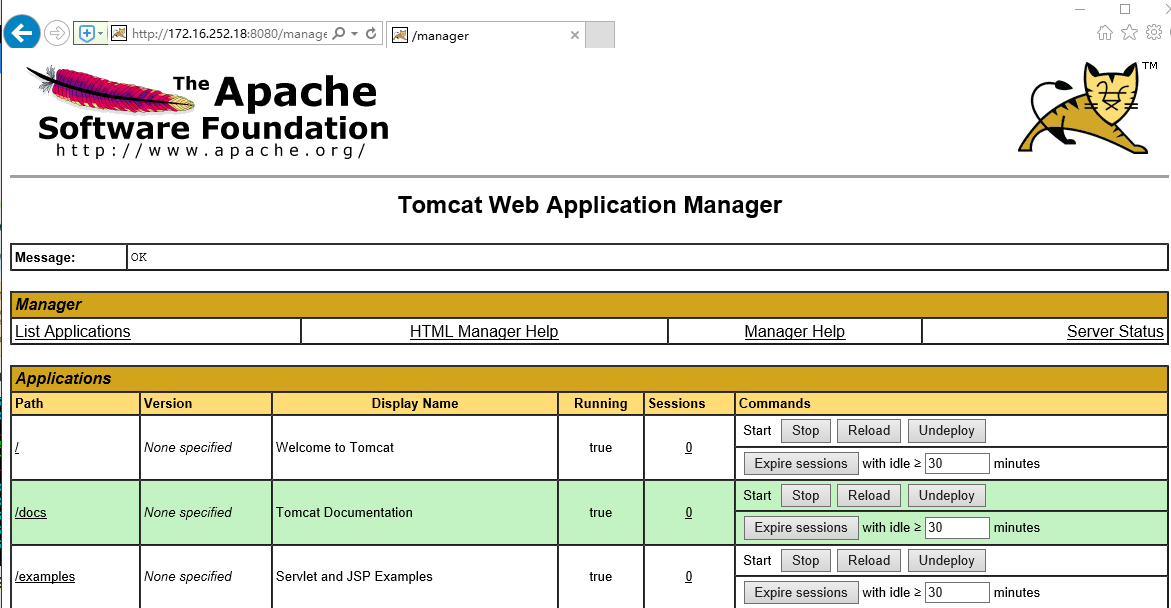 http://172.16.252.18:8080/manage
/manager

The Apache Software Foundation
http://www.apache.org/

TM

Tomcat Web Application Manager

| Message: | OK |
|---|---|

Manager

| List Applications | HTML Manager Help | Manager Help | Server Status |
|---|---|---|---|

Applications

| Path | Version | Display Name | Running | Sessions | Commands |
|---|---|---|---|---|---|
| / | None specified | Welcome to Tomcat | true | 0 | Start Stop Reload Undeploy Expire sessions with idle ≥ 30 minutes |
| /docs | None specified | Tomcat Documentation | true | 0 | Start Stop Reload Undeploy Expire sessions with idle ≥ 30 minutes |
| /examples | None specified | Servlet and JSP Examples | true | 0 | Start Stop Reload Undeploy Expire sessions with idle ≥ 30 minutes |